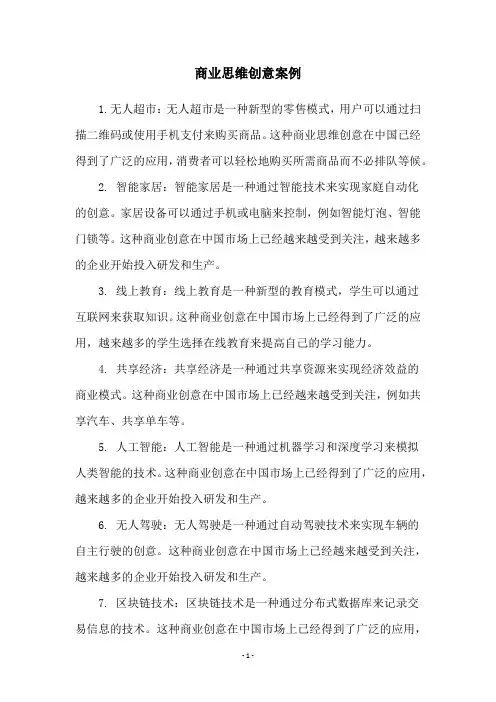 商业思维创意案例

1. 无人超市：无人超市是一种新型的零售模式，用户可以通过扫描二维码或使用手机支付来购买商品。这种商业思维创意在中国已经得到了广泛的应用，消费者可以轻松地购买所需商品而不必排队等候。

2. 智能家居：智能家居是一种通过智能技术来实现家庭自动化的创意。家居设备可以通过手机或电脑来控制，例如智能灯泡、智能门锁等。这种商业创意在中国市场上已经越来越受到关注，越来越多的企业开始投入研发和生产。

3. 线上教育：线上教育是一种新型的教育模式，学生可以通过互联网来获取知识。这种商业创意在中国市场上已经得到了广泛的应用，越来越多的学生选择在线教育来提高自己的学习能力。

4. 共享经济：共享经济是一种通过共享资源来实现经济效益的商业模式。这种商业创意在中国市场上已经越来越受到关注，例如共享汽车、共享单车等。

5. 人工智能：人工智能是一种通过机器学习和深度学习来模拟人类智能的技术。这种商业创意在中国市场上已经得到了广泛的应用，越来越多的企业开始投入研发和生产。

6. 无人驾驶：无人驾驶是一种通过自动驾驶技术来实现车辆的自主行驶的创意。这种商业创意在中国市场上已经越来越受到关注，越来越多的企业开始投入研发和生产。

7. 区块链技术：区块链技术是一种通过分布式数据库来记录交易信息的技术。这种商业创意在中国市场上已经得到了广泛的应用，

- 1 -